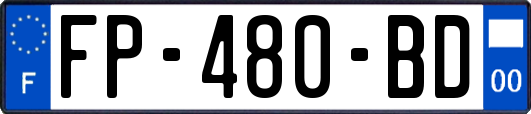 F
FP-480-BD
00